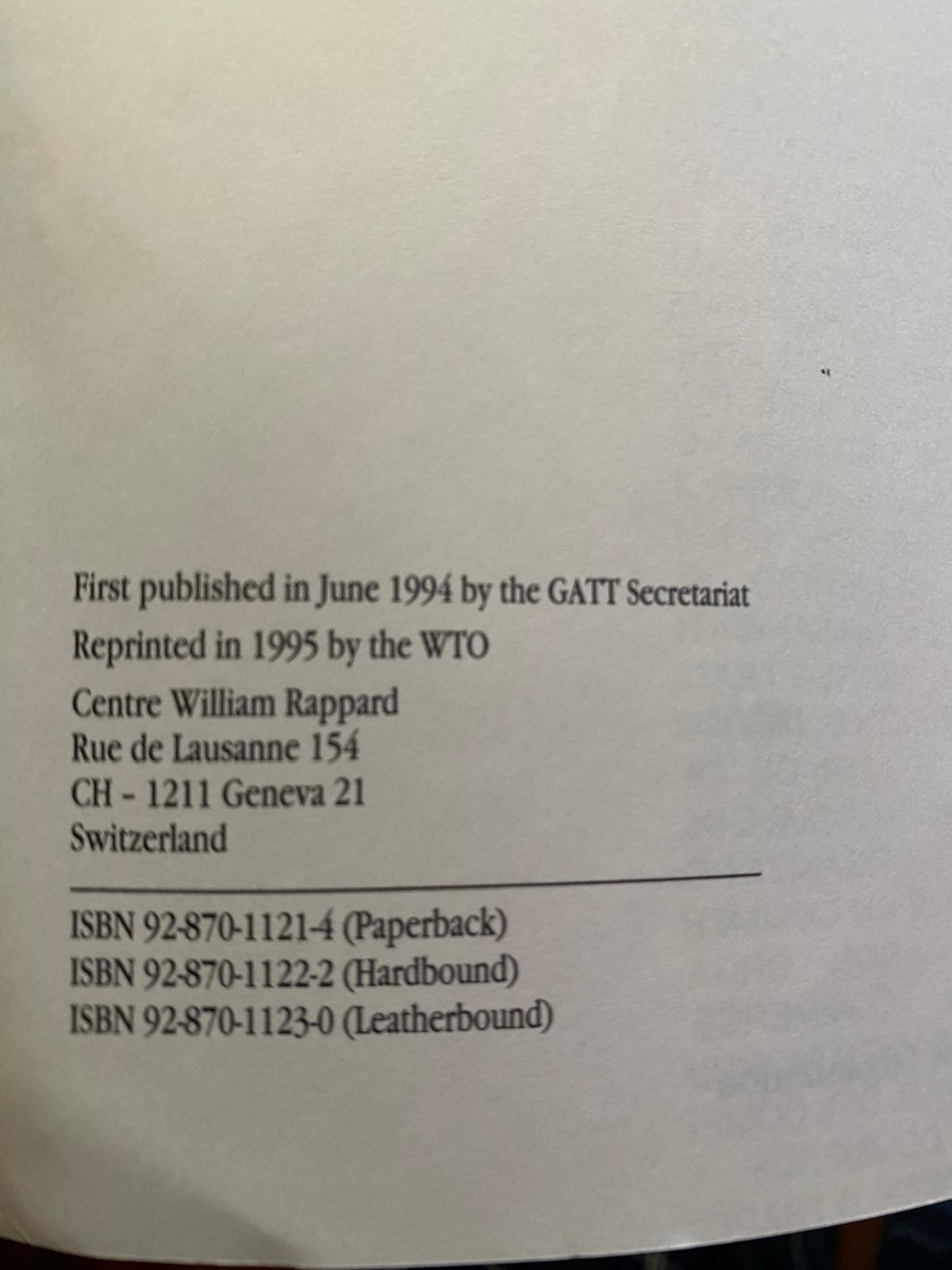 First published in June 1994 by the GATT Secretariat

Reprinted in 1995 by the WTO

Centre William Rappard
Rue de Lausanne 154
CH - 1211 Geneva 21
Switzerland

ISBN 92-870-1121-4 (Paperback)
ISBN 92-870-1122-2 (Hardbound)
ISBN 92-870-1123-0 (Leatherbound)